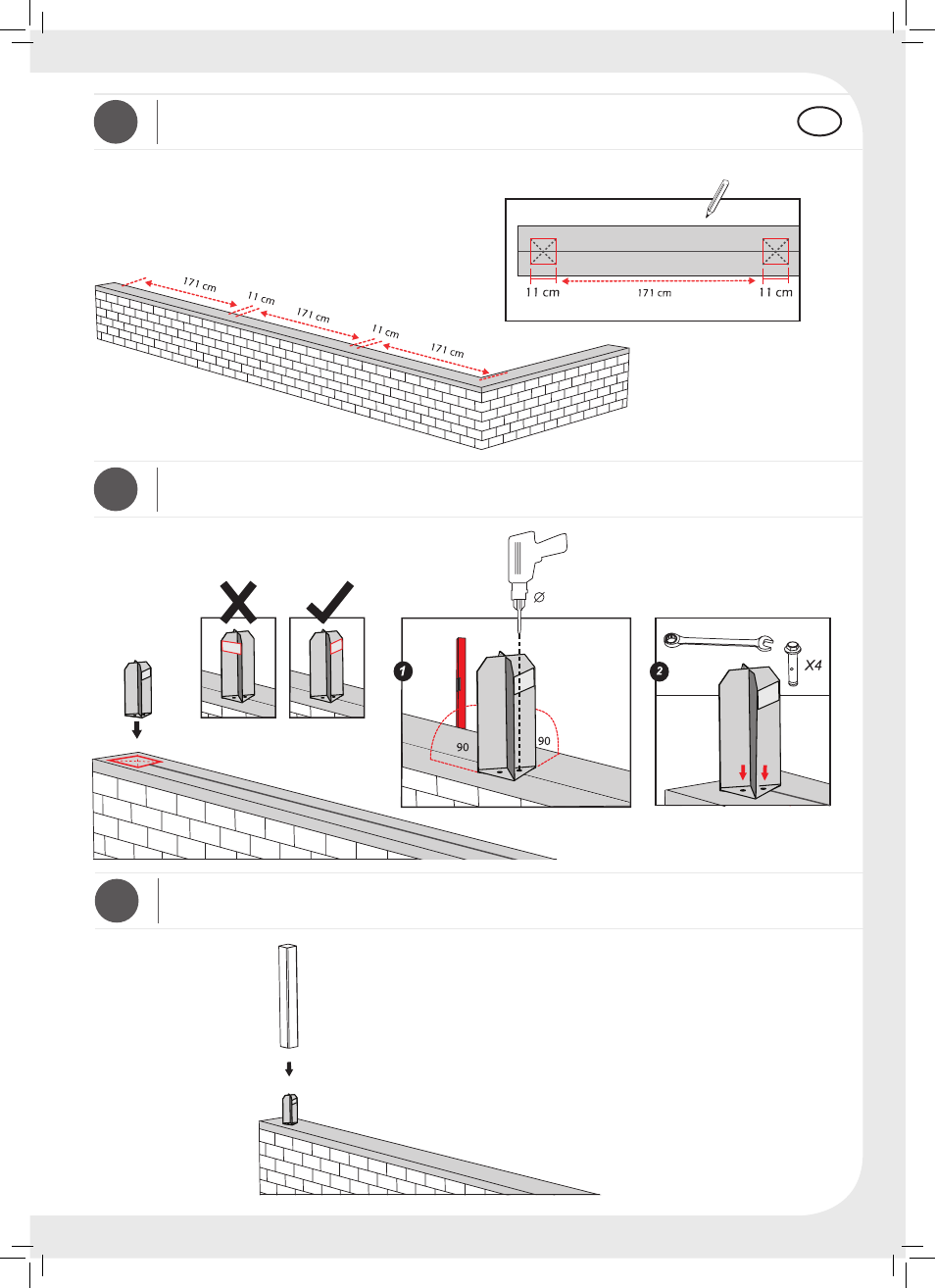 171 cm
11 cm
171 cm
11 cm
171 cm

11 cm
171 cm
11 cm

Ø

1

90

90

2

X4